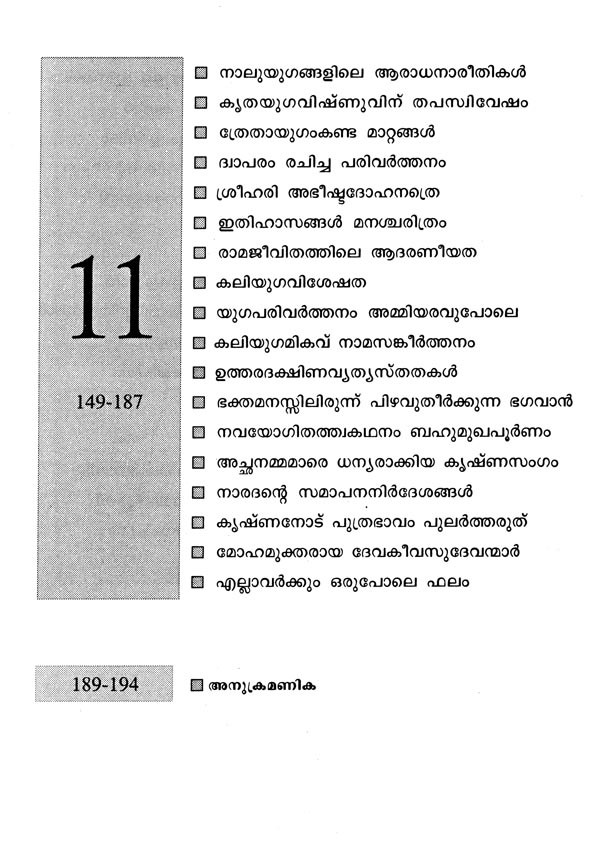 11

149-187

നാലുയുഗങ്ങളിലെ ആരാധനാരീതികൾ
കൃതയുഗവിഷ്ണുവിന് തപസ്വിവേഷം
ത്രേതായുഗംകണ്ട മാറ്റങ്ങൾ
ദ്വാപരം രചിച്ച പരിവർത്തനം
ശ്രീഹരി അഭീഷ്ടദോഹനത്രെ
ഇതിഹാസങ്ങൾ മനശ്ചരിത്രം
രാമജീവിതത്തിലെ ആദരണീയത
കലിയുഗവിശേഷത
യുഗപരിവർത്തനം അമ്മിയരവുപോലെ
കലിയുഗമികവ് നാമസങ്കീർത്തനം
ഉത്തരദക്ഷിണവ്യത്യസ്തതകൾ
ഭക്തമനസ്സിലിരുന്ന് പിഴവുതീർക്കുന്ന ഭഗവാൻ
നവയോഗിതത്ത്വകഥനം ബഹുമുഖപൂർണം
അച്ഛനമ്മമാരെ ധന്യരാക്കിയ കൃഷ്ണസംഗം
നാരദന്റെ സമാപനനിർദേശങ്ങൾ
കൃഷ്ണനോട് പുത്രഭാവം പുലർത്തരുത്
മോഹമുക്തരായ ദേവകീവസുദേവന്മാർ
എല്ലാവർക്കും ഒരുപോലെ ഫലം

189-194

അനുക്രമണിക